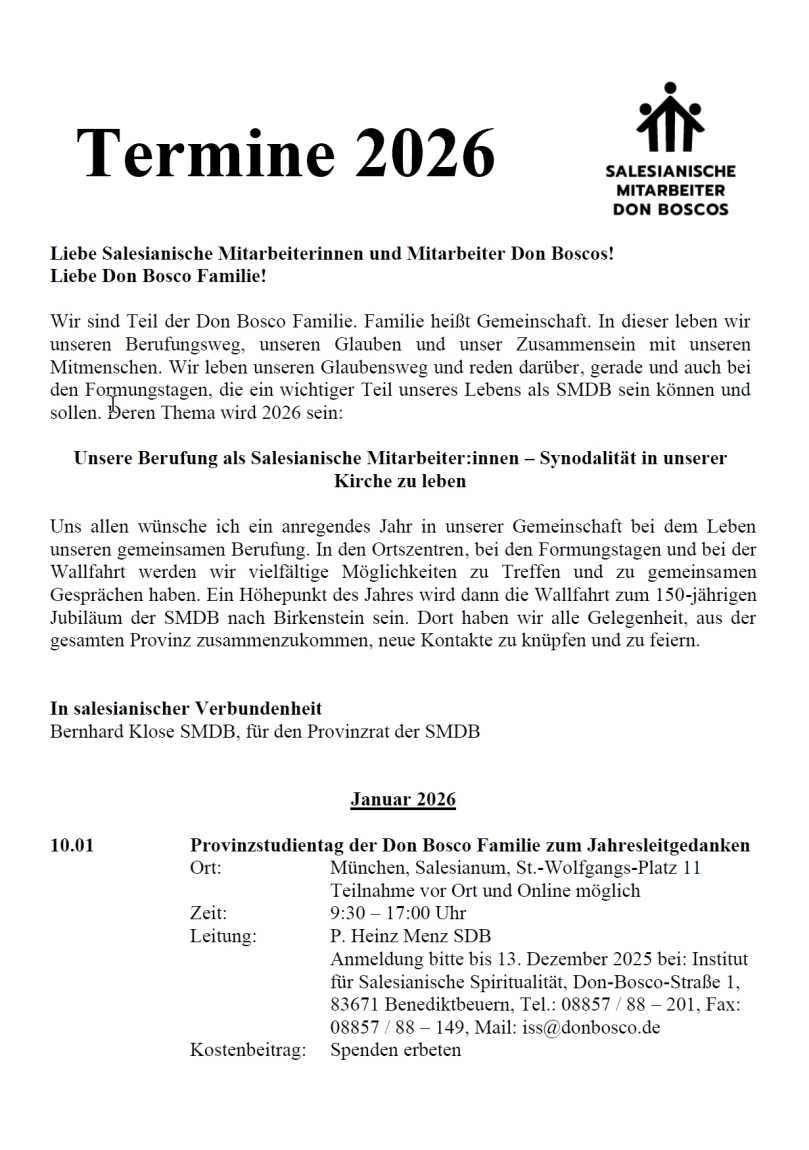 Termine 2026

SALESIANISCHE MITARBEITER DON BOSCOS

Liebe Salesianische Mitarbeiterinnen und Mitarbeiter Don Boscos!
Liebe Don Bosco Familie!

Wir sind Teil der Don Bosco Familie. Familie heißt Gemeinschaft. In dieser leben wir unseren Berufungsweg, unseren Glauben und unser Zusammensein mit unseren Mitmenschen. Wir leben unseren Glaubensweg und reden darüber, gerade und auch bei den Formungstagen, die ein wichtiger Teil unseres Lebens als SMDB sein können und sollen. Deren Thema wird 2026 sein:

Unsere Berufung als Salesianische Mitarbeiter:innen – Synodalität in unserer Kirche zu leben

Uns allen wünsche ich ein anregendes Jahr in unserer Gemeinschaft bei dem Leben unseren gemeinsamen Berufung. In den Ortszentren, bei den Formungstagen und bei der Wallfahrt werden wir vielfältige Möglichkeiten zu Treffen und zu gemeinsamen Gesprächen haben. Ein Höhepunkt des Jahres wird dann die Wallfahrt zum 150-jährigen Jubiläum der SMDB nach Birkenstein sein. Dort haben wir alle Gelegenheit, aus der gesamten Provinz zusammenzukommen, neue Kontakte zu knüpfen und zu feiern.

In salesianischer Verbundenheit
Bernhard Klose SMDB, für den Provinzrat der SMDB

Januar 2026

10.01 Provinzstudientag der Don Bosco Familie zum Jahresleitgedanken
Ort: München, Salesianum, St.-Wolfgangs-Platz 11
Teilnahme vor Ort und Online möglich
Zeit: 9:30 – 17:00 Uhr
Leitung: P. Heinz Menz SDB
Anmeldung bitte bis 13. Dezember 2025 bei: Institut für Salesianische Spiritualität, Don-Bosco-Straße 1, 83671 Benediktbeuern, Tel.: 08857 / 88 – 201, Fax: 08857 / 88 – 149, Mail: iss@donbosco.de
Kostenbeitrag: Spenden erbeten